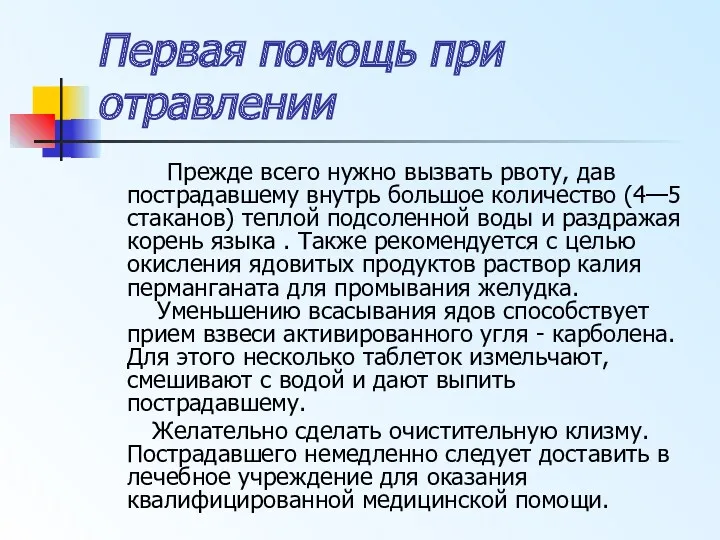 Первая помощь при отравлении

Прежде всего нужно вызвать рвоту, дав пострадавшему внутрь большое количество (4—5 стаканов) теплой подсоленной воды и раздражая корень языка . Также рекомендуется с целью окисления ядовитых продуктов раствор калия перманганата для промывания желудка.

Уменьшению всасывания ядов способствует прием взвеси активированного угля - карболена. Для этого несколько таблеток измельчают, смешивают с водой и дают выпить пострадавшему.

Желательно сделать очистительную клизму. Пострадавшего немедленно следует доставить в лечебное учреждение для оказания квалифицированной медицинской помощи.